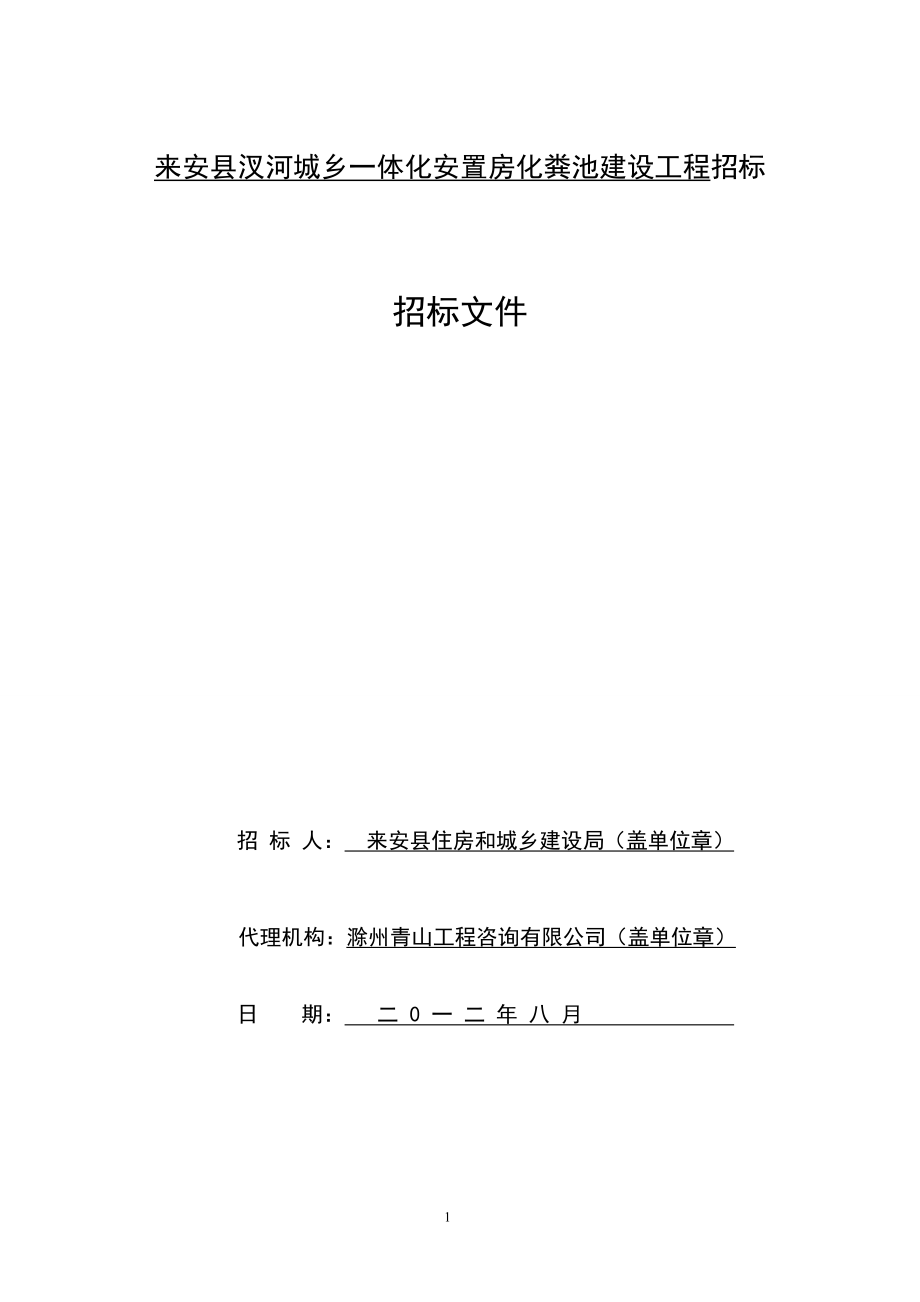 来安县汊河城乡一体化安置房化粪池建设工程招标

招标文件

招 标 人： 来安县住房和城乡建设局（盖单位章）

代理机构：滁州青山工程咨询有限公司（盖单位章）

日 期： 二 0 一 二 年 八 月

1